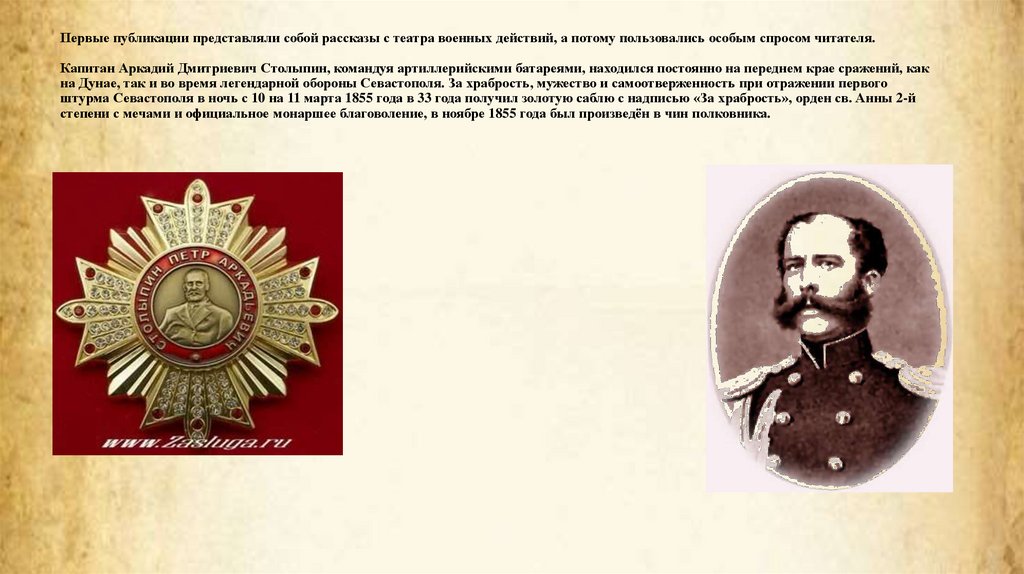 Первые публикации представляли собой рассказы с театра военных действий, а потому пользовались особым спросом читателя.

Капитан Аркадий Дмитриевич Столыпин, командуя артиллерийскими батареями, находился постоянно на переднем крае сражений, как на Дунае, так и во время легендарной обороны Севастополя. За храбрость, мужество и самоотверженность при отражении первого штурма Севастополя в ночь с 10 на 11 марта 1855 года в 33 года получил золотую саблю с надписью «За храбрость», орден св. Анны 2-й степени с мечами и официальное монаршее благоволение, в ноябре 1855 года был произведён в чин полковника.

СТОЛЫПИН ПЕТР АРКАДЬЕВИЧ

www.Zasluga.ru